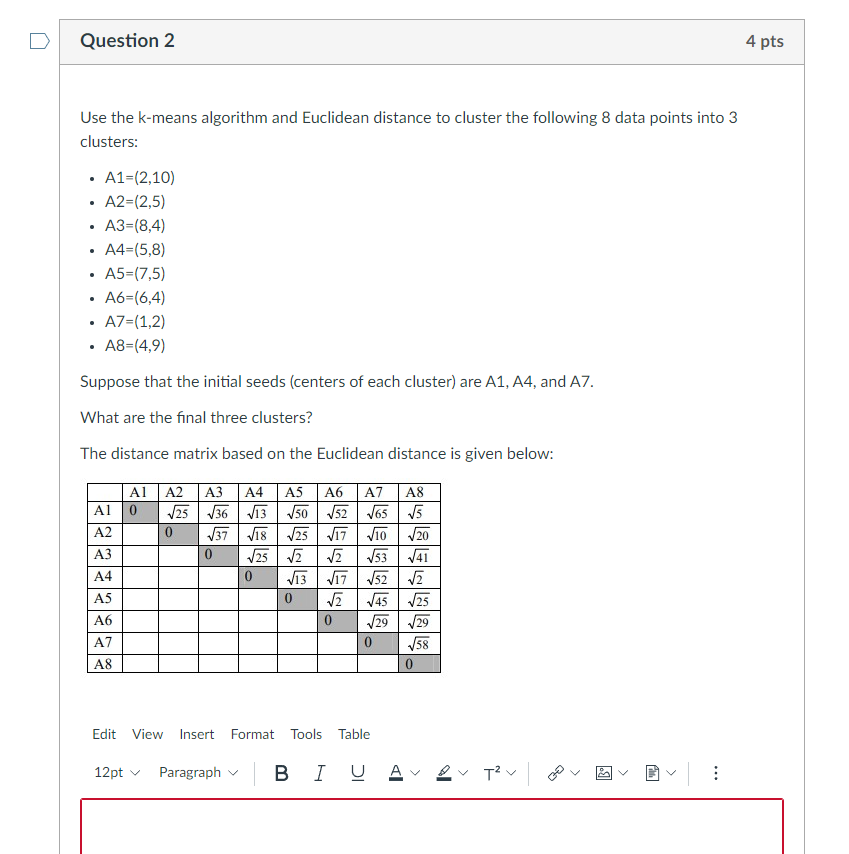 Question 2

4 pts

Use the k-means algorithm and Euclidean distance to cluster the following 8 data points into 3 clusters:

- A1=(2,10)
- A2=(2,5)
- A3=(8,4)
- A4=(5,8)
- A5=(7,5)
- A6=(6,4)
- A7=(1,2)
- A8=(4,9)

Suppose that the initial seeds (centers of each cluster) are A1, A4, and A7.

What are the final three clusters?

The distance matrix based on the Euclidean distance is given below:

| | A1 | A2 | A3 | A4 | A5 | A6 | A7 | A8 |
|---|---|---|---|---|---|---|---|---|
| A1 | 0 | $\sqrt{25}$ | $\sqrt{36}$ | $\sqrt{13}$ | $\sqrt{50}$ | $\sqrt{52}$ | $\sqrt{65}$ | $\sqrt{5}$ |
| A2 | | 0 | $\sqrt{37}$ | $\sqrt{18}$ | $\sqrt{25}$ | $\sqrt{17}$ | $\sqrt{10}$ | $\sqrt{20}$ |
| A3 | | | 0 | $\sqrt{25}$ | $\sqrt{2}$ | $\sqrt{2}$ | $\sqrt{53}$ | $\sqrt{41}$ |
| A4 | | | | 0 | $\sqrt{13}$ | $\sqrt{17}$ | $\sqrt{52}$ | $\sqrt{2}$ |
| A5 | | | | | 0 | $\sqrt{2}$ | $\sqrt{45}$ | $\sqrt{25}$ |
| A6 | | | | | | 0 | $\sqrt{29}$ | $\sqrt{29}$ |
| A7 | | | | | | | 0 | $\sqrt{58}$ |
| A8 | | | | | | | | 0 |

Edit View Insert Format Tools Table

12pt Paragraph B I U A T²